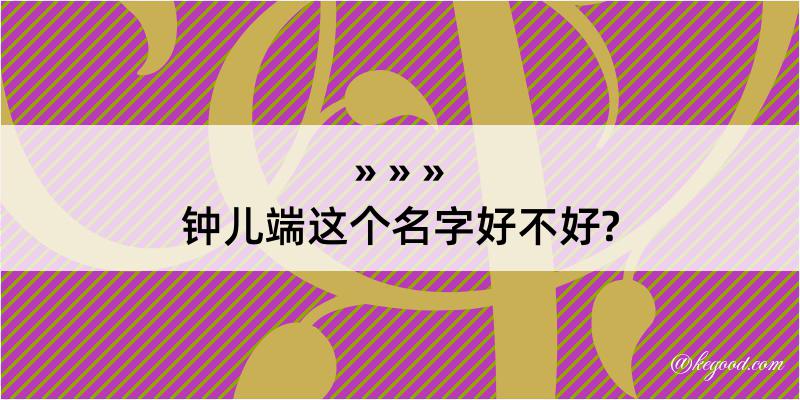 » » »
钟儿端这个名字好不好?

@kegood.com